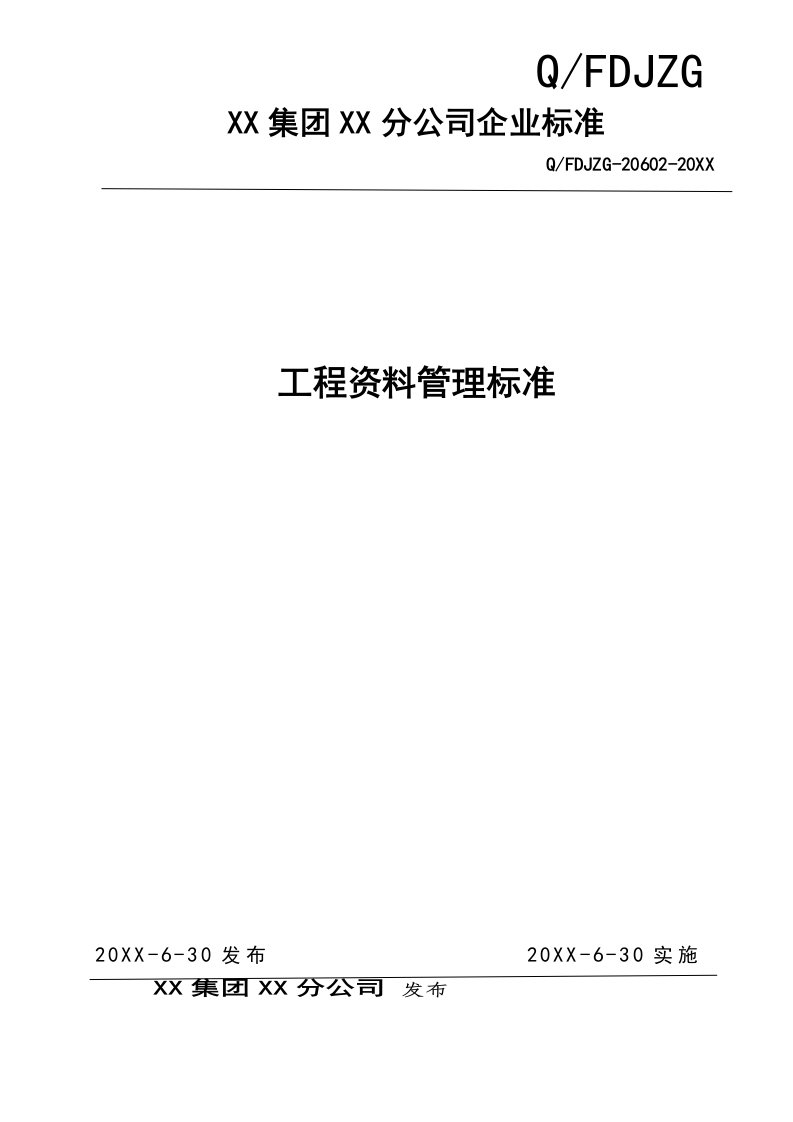 Q/FDJZG

XX 集团 XX 分公司企业标准

Q/FDJZG-20602-20XX

工程资料管理标准

20XX-6-30 发布

20XX-6-30 实施

XX 集团 XX 分公司 发布